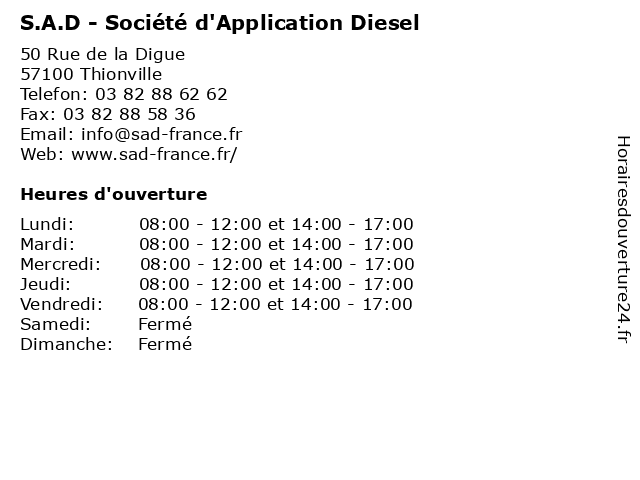 S.A.D - Société d'Application Diesel

50 Rue de la Digue
57100 Thionville
Telefon: 03 82 88 62 62
Fax: 03 82 88 58 36
Email: info@sad-france.fr
Web: www.sad-france.fr/

Heures d'ouverture

| | |
|---|---|
| Lundi: | 08:00 - 12:00 et 14:00 - 17:00 |
| Mardi: | 08:00 - 12:00 et 14:00 - 17:00 |
| Mercredi: | 08:00 - 12:00 et 14:00 - 17:00 |
| Jeudi: | 08:00 - 12:00 et 14:00 - 17:00 |
| Vendredi: | 08:00 - 12:00 et 14:00 - 17:00 |
| Samedi: | Fermé |
| Dimanche: | Fermé |

Horairesdouverture24.fr